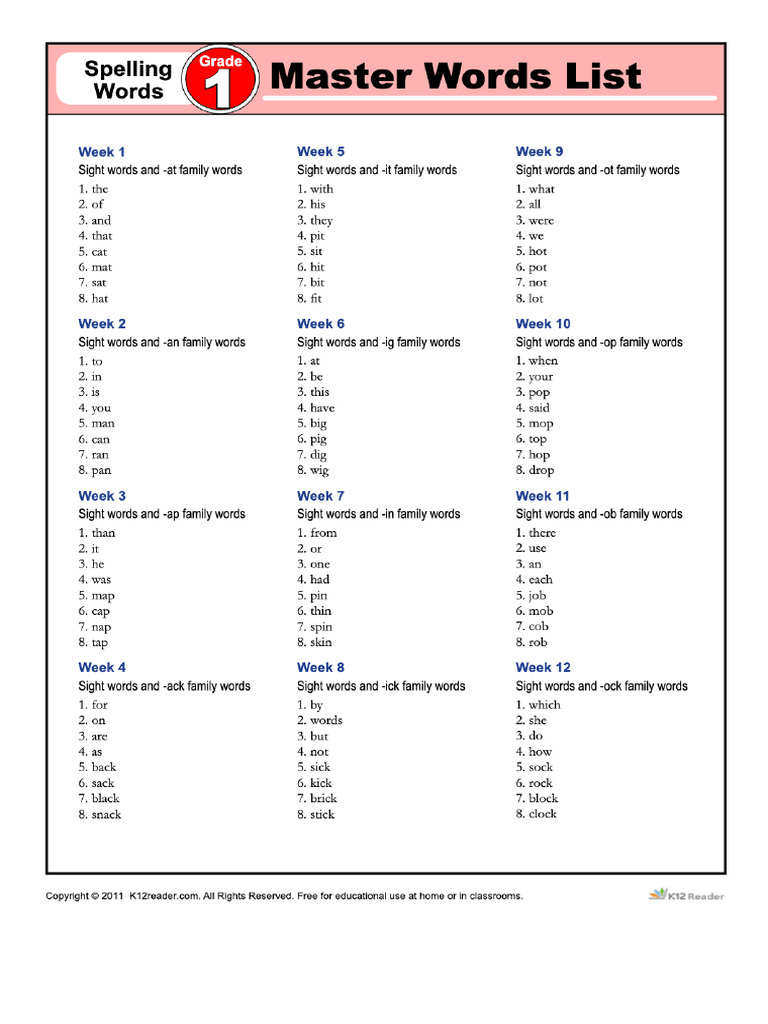 Spelling Words Grade 1 Master Words List

Week 1
Sight words and -at family words
1. the
2. of
3. and
4. that
5. cat
6. mat
7. sat
8. hat

Week 2
Sight words and -an family words
1. to
2. in
3. is
4. you
5. man
6. can
7. ran
8. pan

Week 3
Sight words and -ap family words
1. than
2. it
3. he
4. was
5. map
6. cap
7. nap
8. tap

Week 4
Sight words and -ack family words
1. for
2. on
3. are
4. as
5. back
6. sack
7. black
8. snack

Week 5
Sight words and -it family words
1. with
2. his
3. they
4. pit
5. sit
6. hit
7. bit
8. fit

Week 6
Sight words and -ig family words
1. at
2. be
3. this
4. have
5. big
6. pig
7. dig
8. wig

Week 7
Sight words and -in family words
1. from
2. or
3. one
4. had
5. pin
6. thin
7. spin
8. skin

Week 8
Sight words and -ick family words
1. by
2. words
3. but
4. not
5. sick
6. kick
7. brick
8. stick

Week 9
Sight words and -ot family words
1. what
2. all
3. were
4. we
5. hot
6. pot
7. not
8. lot

Week 10
Sight words and -op family words
1. when
2. your
3. pop
4. said
5. mop
6. top
7. hop
8. drop

Week 11
Sight words and -ob family words
1. there
2. use
3. an
4. each
5. job
6. mob
7. cob
8. rob

Week 12
Sight words and -ock family words
1. which
2. she
3. do
4. how
5. sock
6. rock
7. block
8. clock

Copyright © 2011 K12reader.com. All Rights Reserved. Free for educational use at home or in classrooms.

K12 Reader